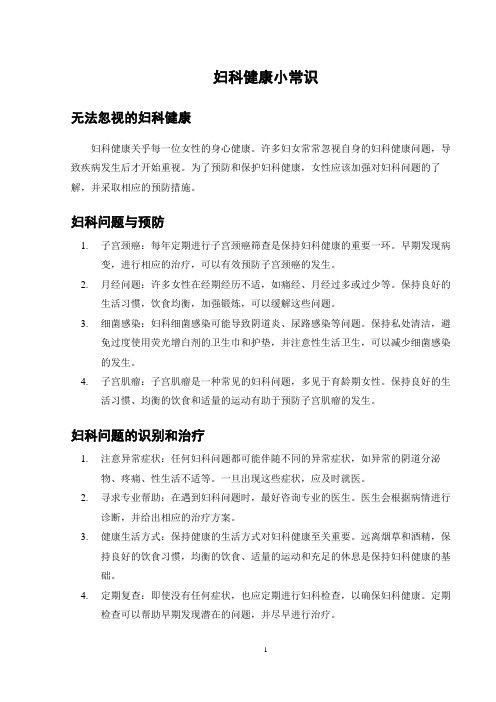 妇科健康小常识

无法忽视的妇科健康

妇科健康关乎每一位女性的身心健康。许多妇女常常忽视自身的妇科健康问题，导致疾病发生后才开始重视。为了预防和保护妇科健康，女性应该加强对妇科问题的了解，并采取相应的预防措施。

妇科问题与预防

1. 子宫颈癌：每年定期进行子宫颈癌筛查是保持妇科健康的重要一环。早期发现病变，进行相应的治疗，可以有效预防子宫颈癌的发生。
2. 月经问题：许多女性在经期经历不适，如痛经、月经过多或过少等。保持良好的生活习惯，饮食均衡，加强锻炼，可以缓解这些问题。
3. 细菌感染：妇科细菌感染可能导致阴道炎、尿路感染等问题。保持私处清洁，避免过度使用荧光增白剂的卫生巾和护垫，并注意性生活卫生，可以减少细菌感染的发生。
4. 子宫肌瘤：子宫肌瘤是一种常见的妇科问题，多见于育龄期女性。保持良好的生活习惯、均衡的饮食和适量的运动有助于预防子宫肌瘤的发生。

妇科问题的识别和治疗

1. 注意异常症状：任何妇科问题都可能伴随不同的异常症状，如异常的阴道分泌物、疼痛、性生活不适等。一旦出现这些症状，应及时就医。
2. 寻求专业帮助：在遇到妇科问题时，最好咨询专业的医生。医生会根据病情进行诊断，并给出相应的治疗方案。
3. 健康生活方式：保持健康的生活方式对妇科健康至关重要。远离烟草和酒精，保持良好的饮食习惯，均衡的饮食、适量的运动和充足的休息是保持妇科健康的基础。
4. 定期复查：即使没有任何症状，也应定期进行妇科检查，以确保妇科健康。定期检查可以帮助早期发现潜在的问题，并尽早进行治疗。

1